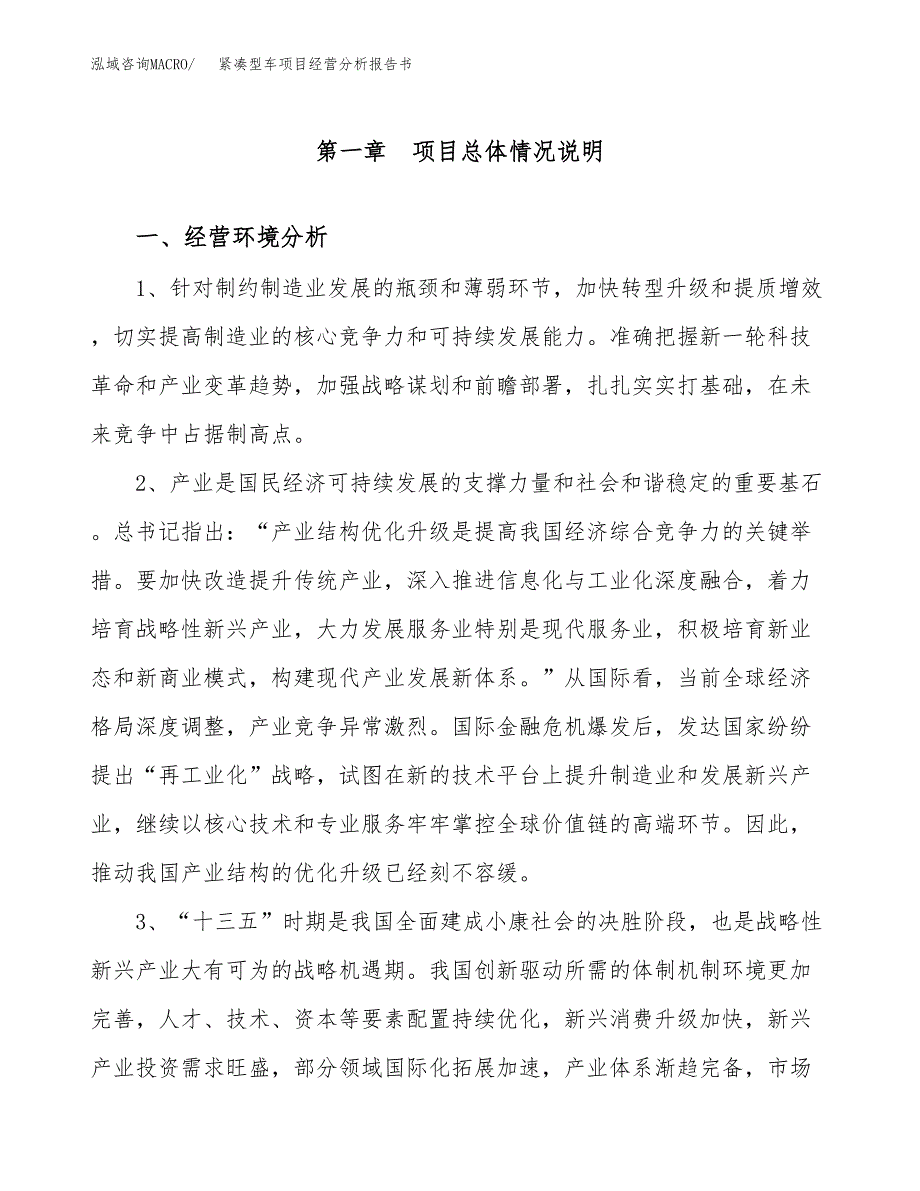 泓域咨询MACRO/　紧凑型车项目经营分析报告书

第一章　项目总体情况说明

一、经营环境分析

1、针对制约制造业发展的瓶颈和薄弱环节，加快转型升级和提质增效，切实提高制造业的核心竞争力和可持续发展能力。准确把握新一轮科技革命和产业变革趋势，加强战略谋划和前瞻部署，扎扎实实打基础，在未来竞争中占据制高点。

2、产业是国民经济可持续发展的支撑力量和社会和谐稳定的重要基石。总书记指出：“产业结构优化升级是提高我国经济综合竞争力的关键举措。要加快改造提升传统产业，深入推进信息化与工业化深度融合，着力培育战略性新兴产业，大力发展服务业特别是现代服务业，积极培育新业态和新商业模式，构建现代产业发展新体系。”从国际看，当前全球经济格局深度调整，产业竞争异常激烈。国际金融危机爆发后，发达国家纷纷提出“再工业化”战略，试图在新的技术平台上提升制造业和发展新兴产业，继续以核心技术和专业服务牢牢掌控全球价值链的高端环节。因此，推动我国产业结构的优化升级已经刻不容缓。

3、“十三五”时期是我国全面建成小康社会的决胜阶段，也是战略性新兴产业大有可为的战略机遇期。我国创新驱动所需的体制机制环境更加完善，人才、技术、资本等要素配置持续优化，新兴消费升级加快，新兴产业投资需求旺盛，部分领域国际化拓展加速，产业体系渐趋完备，市场